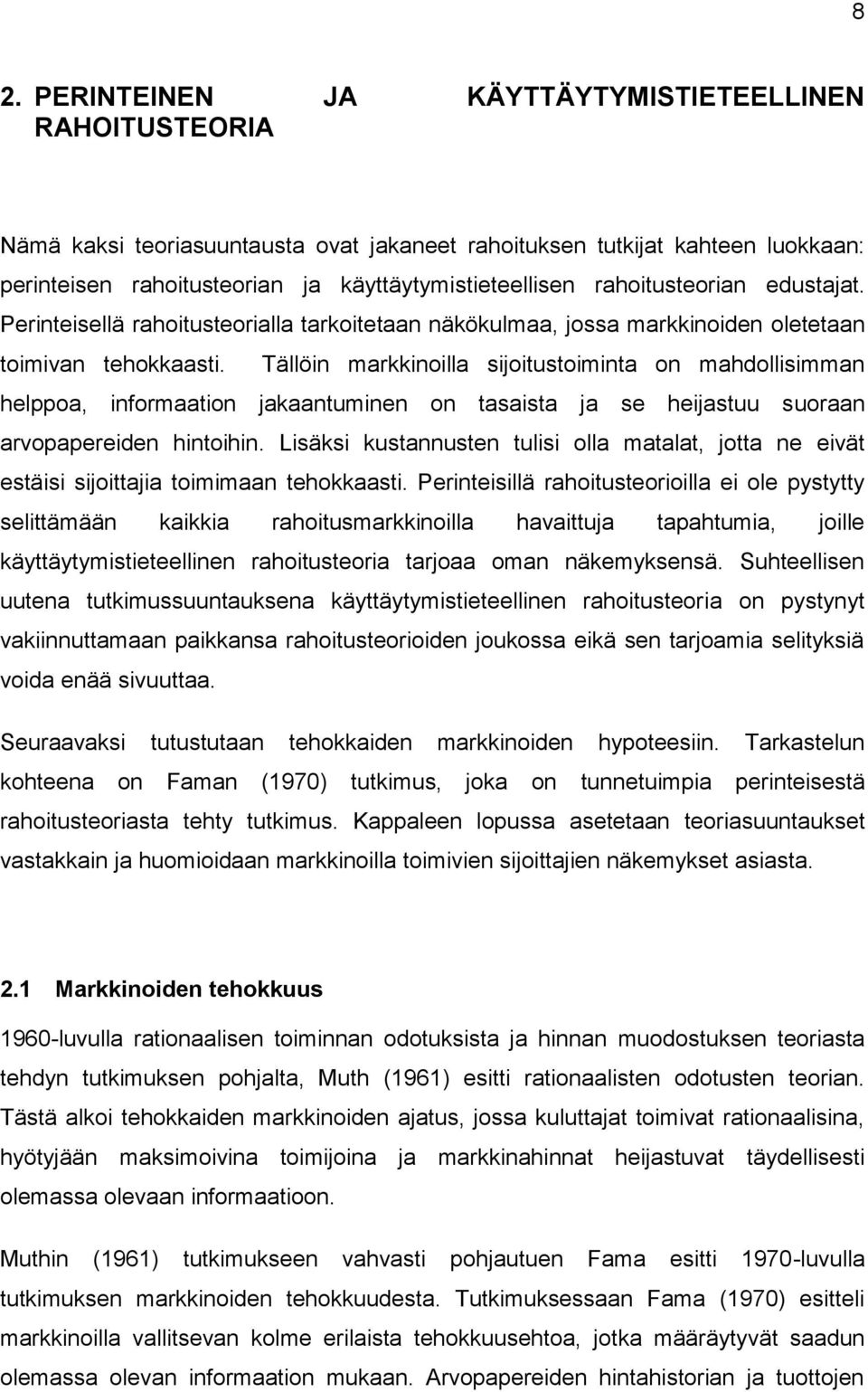 8

2. PERINTEINEN JA KÄYTTÄYTYMISTIETEELLINEN RAHOITUSTEORIA

Nämä kaksi teoriasuuntausta ovat jakaneet rahoituksen tutkijat kahteen luokkaan: perinteisen rahoitusteorian ja käyttäytymistieteellisen rahoitusteorian edustajat. Perinteisellä rahoitusteorialla tarkoitetaan näkökulmaa, jossa markkinoiden oletetaan toimivan tehokkaasti. Tällöin markkinoilla sijoitustoiminta on mahdollisimman helppoa, informaation jakaantuminen on tasaista ja se heijastuu suoraan arvopapereiden hintoihin. Lisäksi kustannusten tulisi olla matalat, jotta ne eivät estäisi sijoittajia toimimaan tehokkaasti. Perinteisillä rahoitusteorioilla ei ole pystytty selittämään kaikkia rahoitusmarkkinoilla havaittuja tapahtumia, joille käyttäytymistieteellinen rahoitusteoria tarjoaa oman näkemyksensä. Suhteellisen uutena tutkimussuuntauksena käyttäytymistieteellinen rahoitusteoria on pystynyt vakiinnuttamaan paikkansa rahoitusteorioiden joukossa eikä sen tarjoamia selityksiä voida enää sivuuttaa.

Seuraavaksi tutustutaan tehokkaiden markkinoiden hypoteesiin. Tarkastelun kohteena on Faman (1970) tutkimus, joka on tunnetuimpia perinteisestä rahoitusteoriasta tehty tutkimus. Kappaleen lopussa asetetaan teoriasuuntaukset vastakkain ja huomioidaan markkinoilla toimivien sijoittajien näkemykset asiasta.

2.1 Markkinoiden tehokkuus

1960-luvulla rationaalisen toiminnan odotuksista ja hinnan muodostuksen teoriasta tehdyn tutkimuksen pohjalta, Muth (1961) esitti rationaalisten odotusten teorian. Tästä alkoi tehokkaiden markkinoiden ajatus, jossa kuluttajat toimivat rationaalisina, hyötyjään maksimoivina toimijoina ja markkinahinnat heijastuvat täydellisesti olemassa olevaan informaatioon.

Muthin (1961) tutkimukseen vahvasti pohjautuen Fama esitti 1970-luvulla tutkimuksen markkinoiden tehokkuudesta. Tutkimuksessaan Fama (1970) esitteli markkinoilla vallitsevan kolme erilaista tehokkuusehtoa, jotka määräytyvät saadun olemassa olevan informaation mukaan. Arvopapereiden hintahistorian ja tuottojen